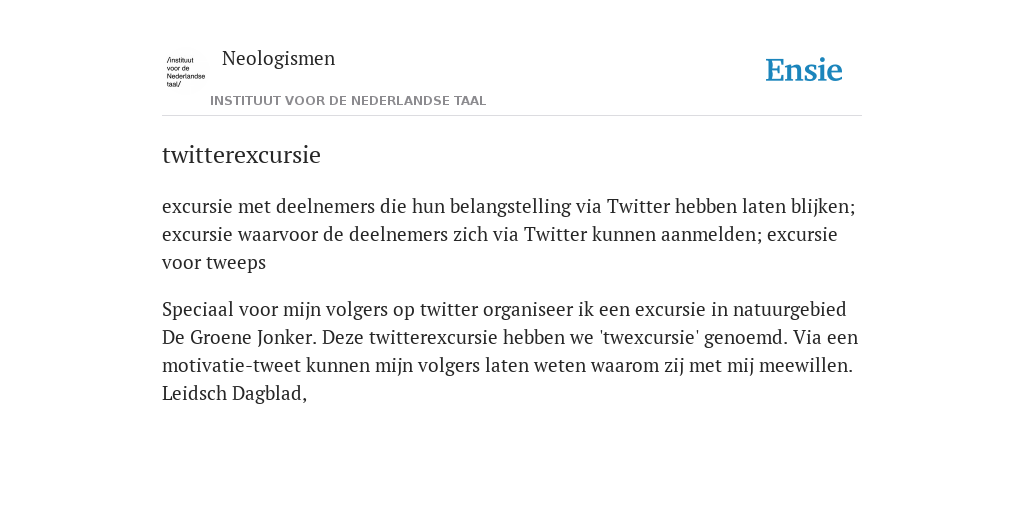 /instituut voor de Nederlandse taal/

Neologismen

INSTITUUT VOOR DE NEDERLANDSE TAAL

Ensie

twitterexcursie

excursie met deelnemers die hun belangstelling via Twitter hebben laten blijken; excursie waarvoor de deelnemers zich via Twitter kunnen aanmelden; excursie voor tweeps

Speciaal voor mijn volgers op twitter organiseer ik een excursie in natuurgebied De Groene Jonker. Deze twitterexcursie hebben we 'twexcursie' genoemd. Via een motivatie-tweet kunnen mijn volgers laten weten waarom zij met mij meewillen. Leidsch Dagblad,